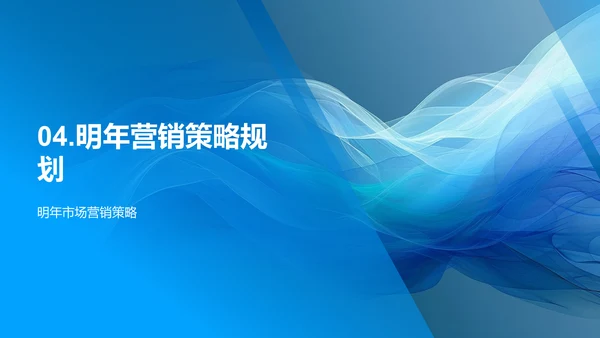 04.明年营销策略规划

明年市场营销策略